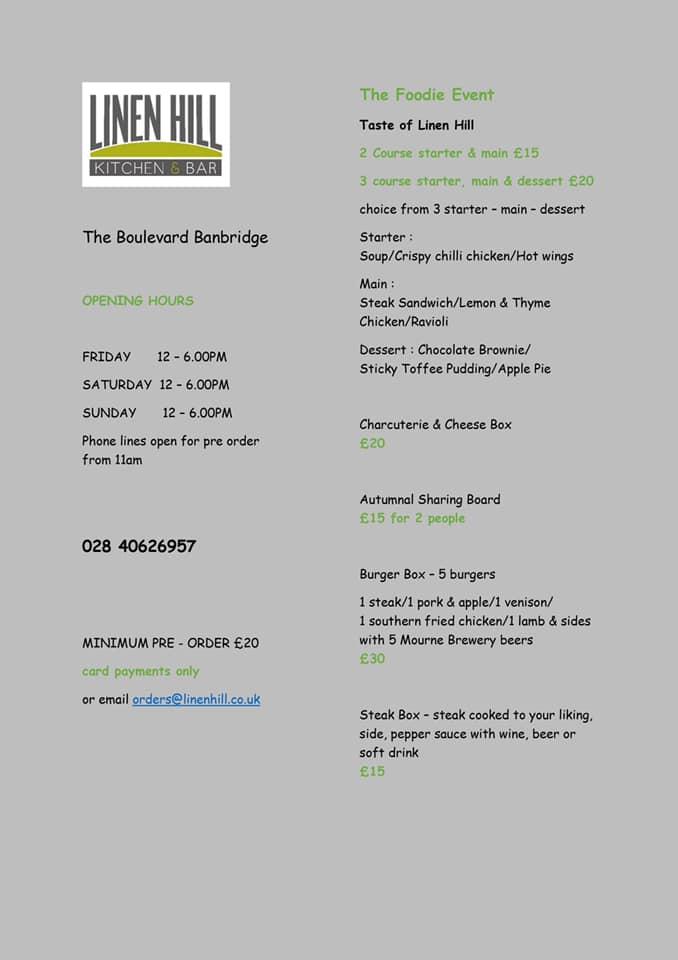 LINEN HILL
KITCHEN & BAR

The Boulevard Banbridge

OPENING HOURS

FRIDAY 12 – 6.00PM

SATURDAY 12 – 6.00PM

SUNDAY 12 – 6.00PM

Phone lines open for pre order from 11am

028 40626957

MINIMUM PRE - ORDER £20

card payments only

or email orders@linenhill.co.uk

The Foodie Event

Taste of Linen Hill

2 Course starter & main £15

3 course starter, main & dessert £20

choice from 3 starter – main – dessert

Starter :
Soup/Crispy chilli chicken/Hot wings

Main :
Steak Sandwich/Lemon & Thyme Chicken/Ravioli

Dessert : Chocolate Brownie/
Sticky Toffee Pudding/Apple Pie

Charcuterie & Cheese Box
£20

Autumnal Sharing Board
£15 for 2 people

Burger Box – 5 burgers

1 steak/1 pork & apple/1 venison/
1 southern fried chicken/1 lamb & sides with 5 Mourne Brewery beers
£30

Steak Box – steak cooked to your liking, side, pepper sauce with wine, beer or soft drink
£15